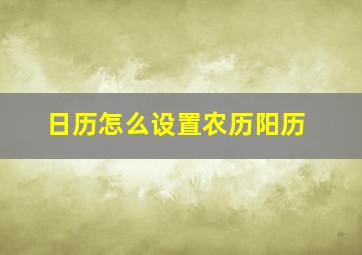 日历怎么设置农历阳历